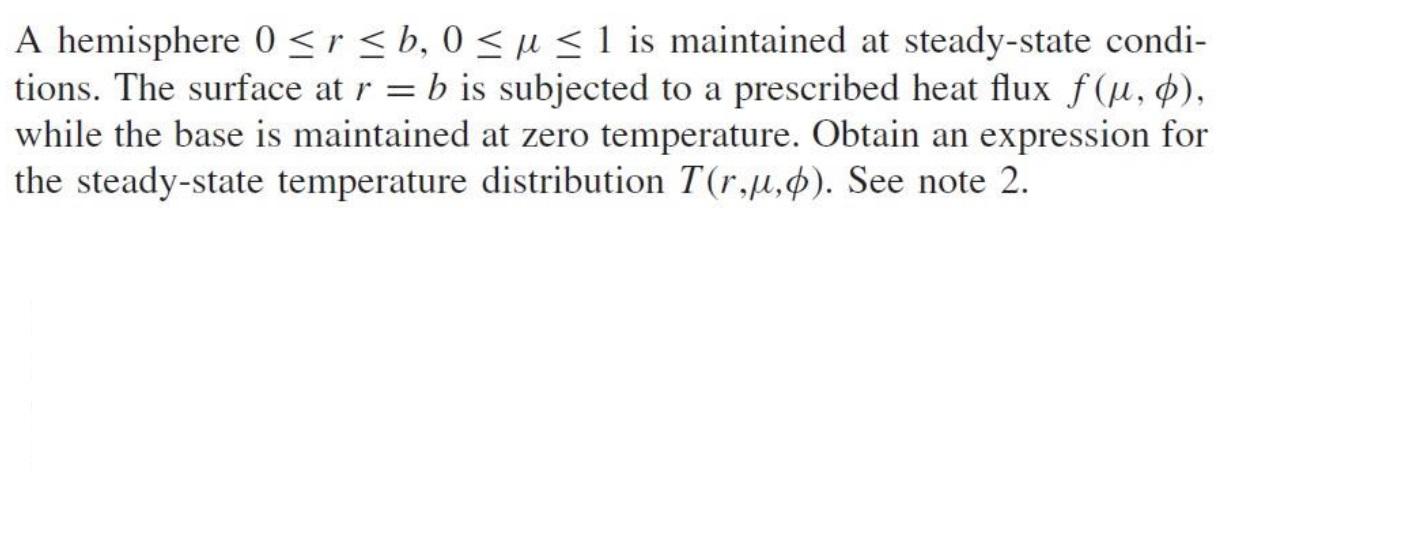 A hemisphere $0 \le r \le b$, $0 \le \mu \le 1$ is maintained at steady-state conditions. The surface at $r = b$ is subjected to a prescribed heat flux $f(\mu, \phi)$, while the base is maintained at zero temperature. Obtain an expression for the steady-state temperature distribution $T(r,\mu,\phi)$. See note 2.